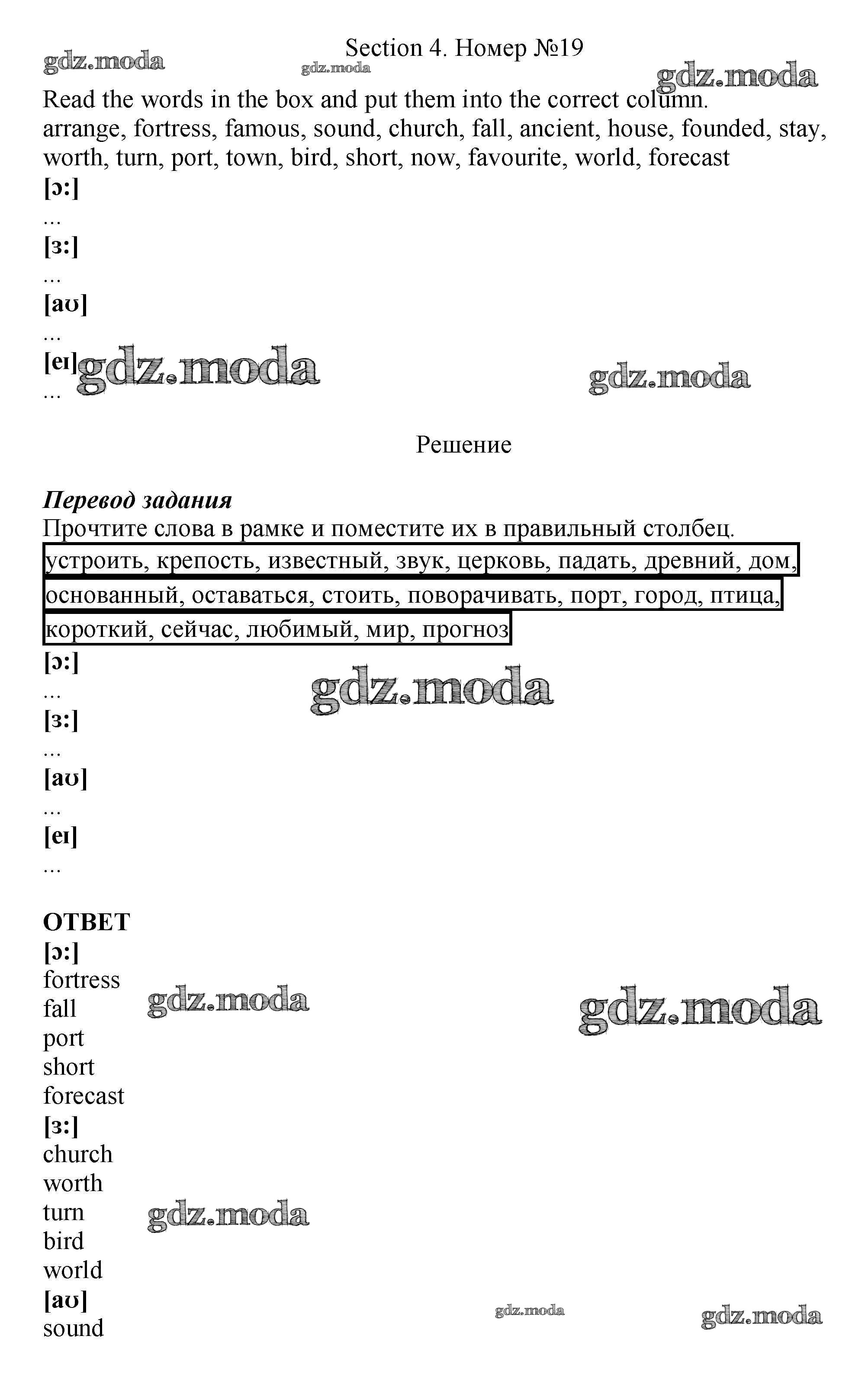 Section 4. Номер №19

gdz.moda gdz.moda gdz.moda

Read the words in the box and put them into the correct column.
arrange, fortress, famous, sound, church, fall, ancient, house, founded, stay, worth, turn, port, town, bird, short, now, favourite, world, forecast

[ɔ:]
...
[ɜ:]
...
[aʊ]
...
[eɪ]
...

gdz.moda gdz.moda

Решение

Перевод задания
Прочтите слова в рамке и поместите их в правильный столбец.
устроить, крепость, известный, звук, церковь, падать, древний, дом, основанный, оставаться, стоить, поворачивать, порт, город, птица, короткий, сейчас, любимый, мир, прогноз

[ɔ:]
...
[ɜ:]
...
[aʊ]
...
[eɪ]
...

gdz.moda

ОТВЕТ
[ɔ:]
fortress
fall
port
short
forecast
[ɜ:]
church
worth
turn
bird
world
[aʊ]
sound

gdz.moda gdz.moda gdz.moda gdz.moda gdz.moda